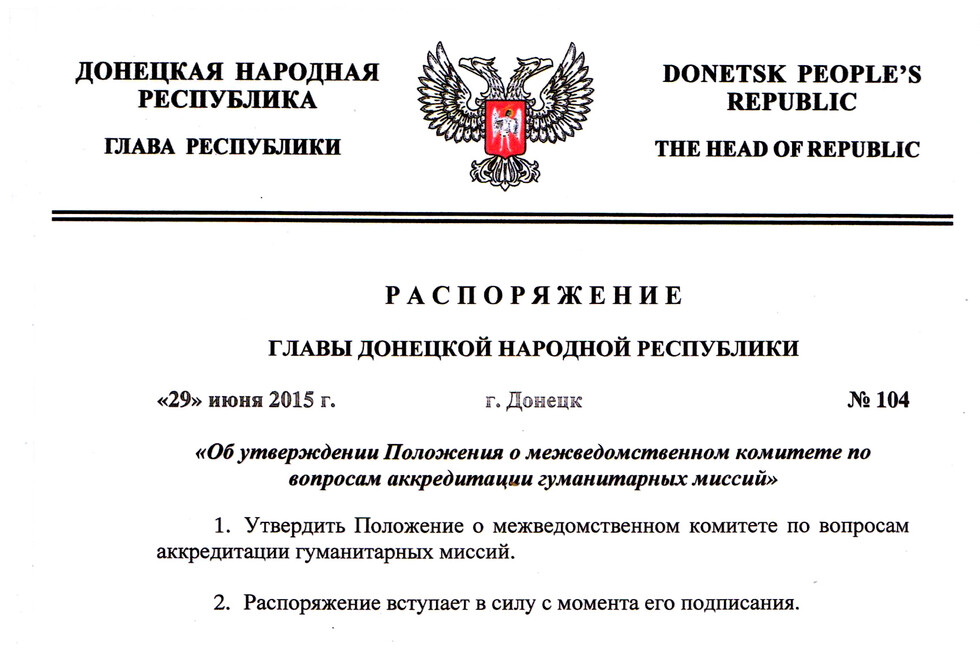 ДОНЕЦКАЯ НАРОДНАЯ РЕСПУБЛИКА

ГЛАВА РЕСПУБЛИКИ

DONETSK PEOPLE'S REPUBLIC

THE HEAD OF REPUBLIC

РАСПОРЯЖЕНИЕ

ГЛАВЫ ДОНЕЦКОЙ НАРОДНОЙ РЕСПУБЛИКИ

«29» июня 2015 г.

г. Донецк

№ 104

«Об утверждении Положения о межведомственном комитете по вопросам аккредитации гуманитарных миссий»

1. Утвердить Положение о межведомственном комитете по вопросам аккредитации гуманитарных миссий.

2. Распоряжение вступает в силу с момента его подписания.